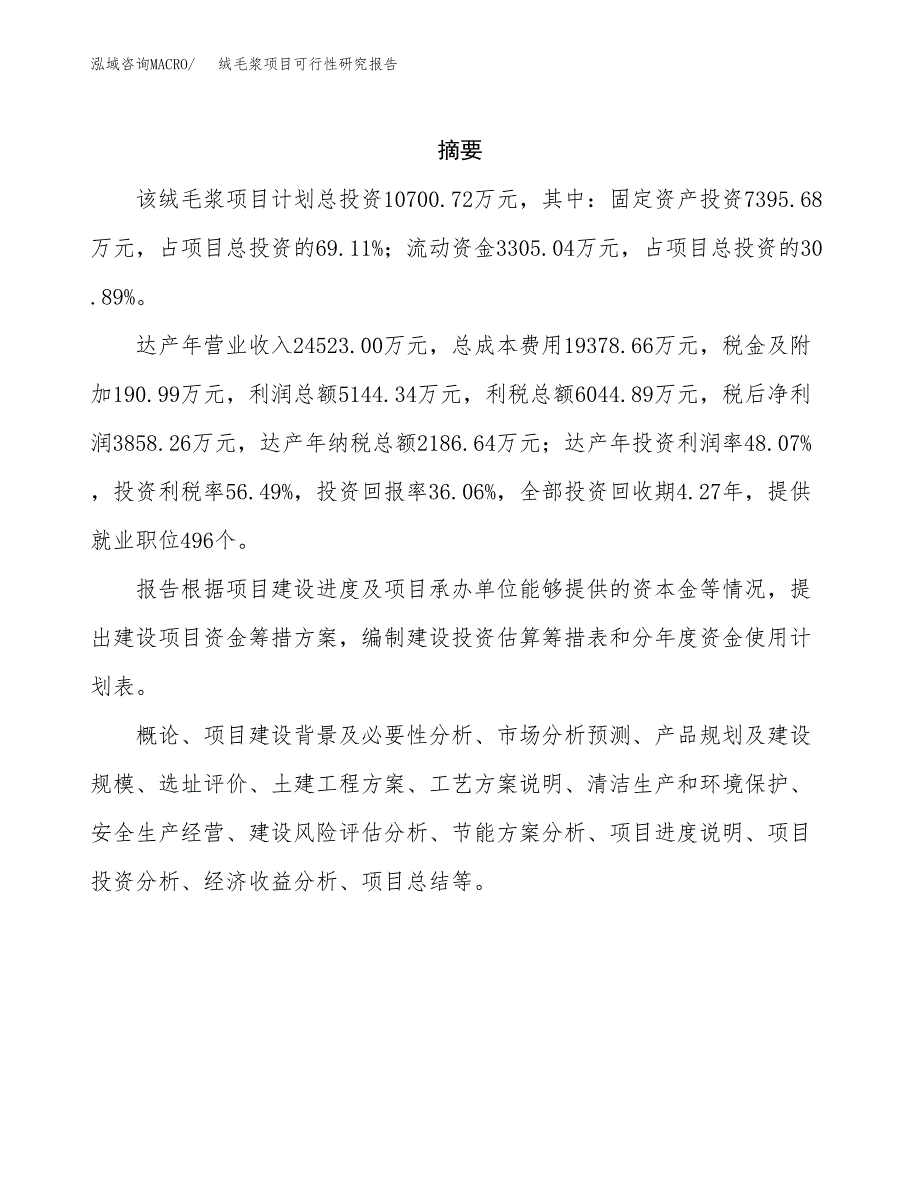 泓域咨询MACRO/　绒毛浆项目可行性研究报告

摘要

该绒毛浆项目计划总投资10700.72万元，其中：固定资产投资7395.68万元，占项目总投资的69.11%；流动资金3305.04万元，占项目总投资的30.89%。

达产年营业收入24523.00万元，总成本费用19378.66万元，税金及附加190.99万元，利润总额5144.34万元，利税总额6044.89万元，税后净利润3858.26万元，达产年纳税总额2186.64万元；达产年投资利润率48.07%，投资利税率56.49%，投资回报率36.06%，全部投资回收期4.27年，提供就业职位496个。

报告根据项目建设进度及项目承办单位能够提供的资本金等情况，提出建设项目资金筹措方案，编制建设投资估算筹措表和分年度资金使用计划表。

概论、项目建设背景及必要性分析、市场分析预测、产品规划及建设规模、选址评价、土建工程方案、工艺方案说明、清洁生产和环境保护、安全生产经营、建设风险评估分析、节能方案分析、项目进度说明、项目投资分析、经济收益分析、项目总结等。